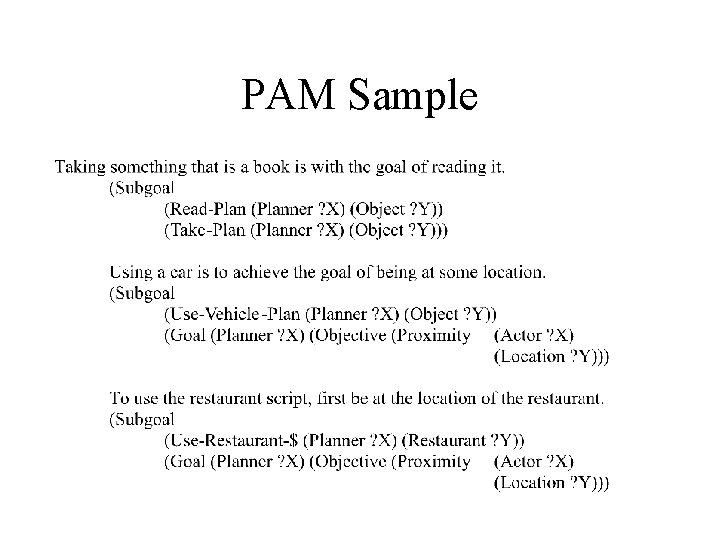 PAM Sample

Taking something that is a book is with the goal of reading it.
(Subgoal
(Read-Plan (Planner ?X) (Object ?Y))
(Take-Plan (Planner ?X) (Object ?Y)))

Using a car is to achieve the goal of being at some location.
(Subgoal
(Use-Vehicle-Plan (Planner ?X) (Object ?Y))
(Goal (Planner ?X) (Objective (Proximity (Actor ?X)
(Location ?Y)))

To use the restaurant script, first be at the location of the restaurant.
(Subgoal
(Use-Restaurant-$ (Planner ?X) (Restaurant ?Y))
(Goal (Planner ?X) (Objective (Proximity (Actor ?X)
(Location ?Y)))